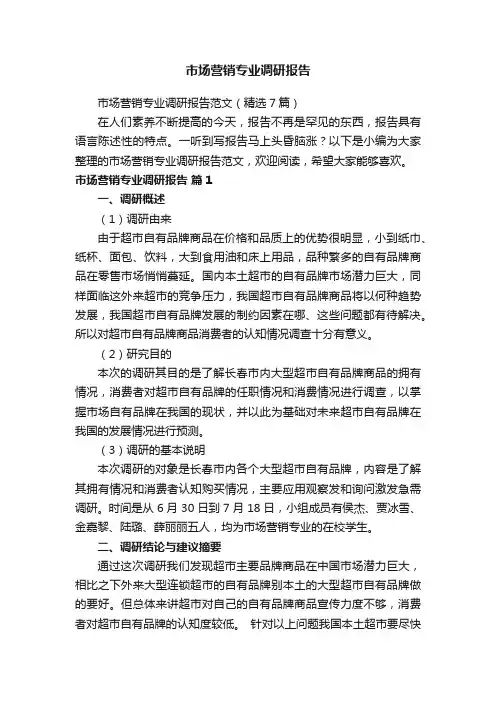 市场营销专业调研报告

市场营销专业调研报告范文（精选7篇）

在人们素养不断提高的今天，报告不再是罕见的东西，报告具有语言陈述性的特点。一听到写报告马上头昏脑涨？以下是小编为大家整理的市场营销专业调研报告范文，欢迎阅读，希望大家能够喜欢。

市场营销专业调研报告 篇1

一、调研概述

（1）调研由来

由于超市自有品牌商品在价格和品质上的优势很明显，小到纸巾、纸杯、面包、饮料，大到食用油和床上用品，品种繁多的自有品牌商品在零售市场悄悄蔓延。国内本土超市的自有品牌市场潜力巨大，同样面临这外来超市的竞争压力，我国超市自有品牌商品将以何种趋势发展，我国超市自有品牌发展的制约因素在哪、这些问题都有待解决。所以对超市自有品牌商品消费者的认知情况调查十分有意义。

（2）研究目的

本次的调研其目的是了解长春市内大型超市自有品牌商品的拥有情况，消费者对超市自有品牌的任职情况和消费情况进行调查，以掌握市场自有品牌在我国的现状，并以此为基础对未来超市自有品牌在我国的发展情况进行预测。

（3）调研的基本说明

本次调研的对象是长春市内各个大型超市自有品牌，内容是了解其拥有情况和消费者认知购买情况，主要应用观察发和询问激发急需调研。时间是从6月30日到7月18日，小组成员有侯杰、贾冰雪、金嘉黎、陆璐、薛丽丽五人，均为市场营销专业的在校学生。

二、调研结论与建议摘要

通过这次调研我们发现超市主要品牌商品在中国市场潜力巨大，相比之下外来大型连锁超市的自有品牌别本土的大型超市自有品牌做的要好。但总体来讲超市对自己的自有品牌商品宣传力度不够，消费者对超市自有品牌的认知度较低。 针对以上问题我国本土超市要尽快